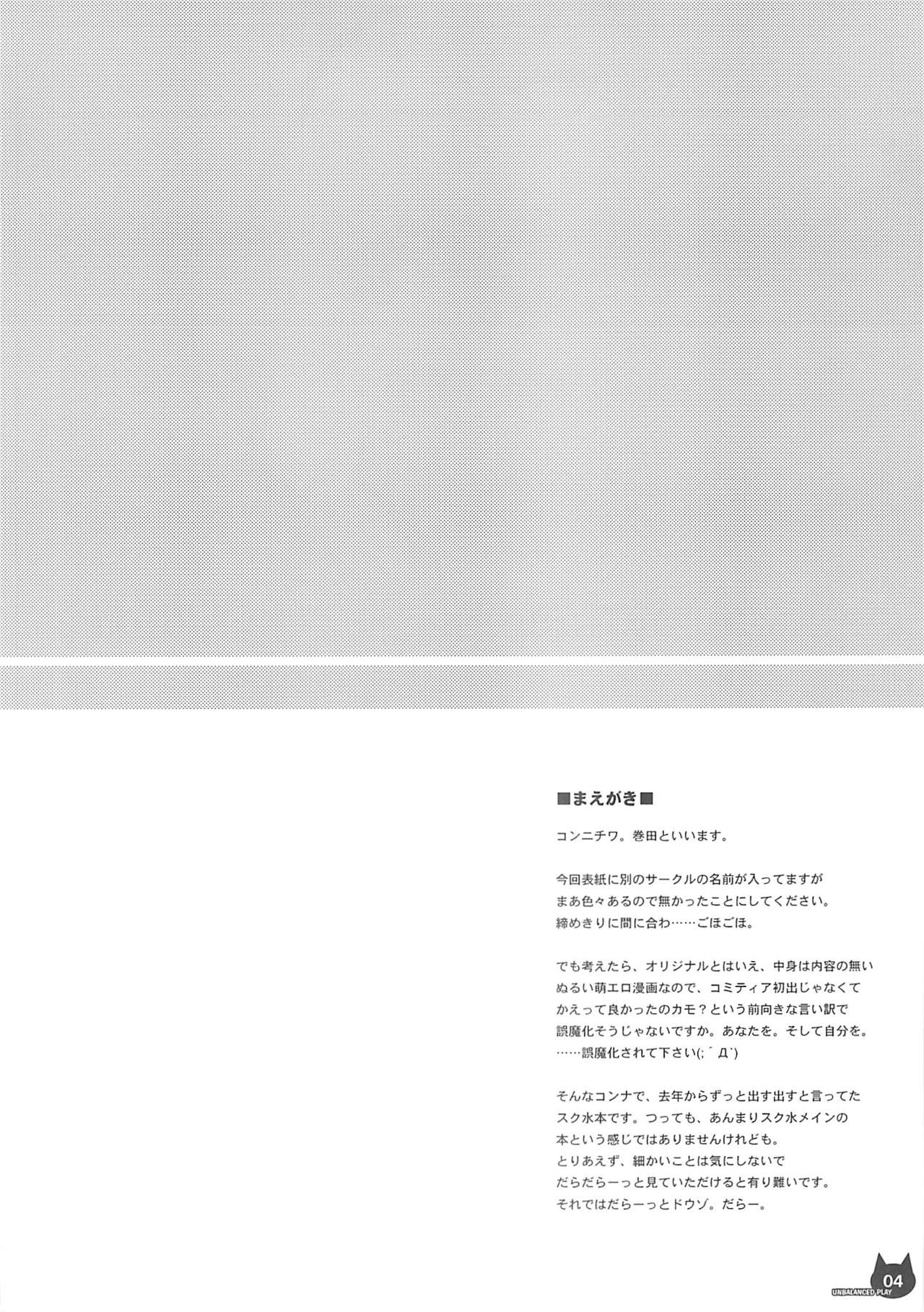 ■まえがき■

コンニチワ。巻田といいます。

今回表紙に別のサークルの名前が入ってますが
まあ色々あるので無かったことにしてください。
締めきりに間に合わ……ごほごほ。

でも考えたら、オリジナルとはいえ、中身は内容の無い
ぬるい萌エロ漫画なので、コミティア初出じゃなくて
かえって良かったのカモ？という前向きな言い訳で
誤魔化そうじゃないですか。あなたを。そして自分を。
……誤魔化されて下さい(; ´Д`)

そんなコンナで、去年からずっと出す出すと言ってた
スク水本です。つっても、あんまりスク水メインの
本という感じではありませんけれども。
とりあえず、細かいことは気にしないで
だらだらーっと見ていただけると有り難いです。
それではだらーっとドウゾ。だらー。

04
UNBALANCED PLAY